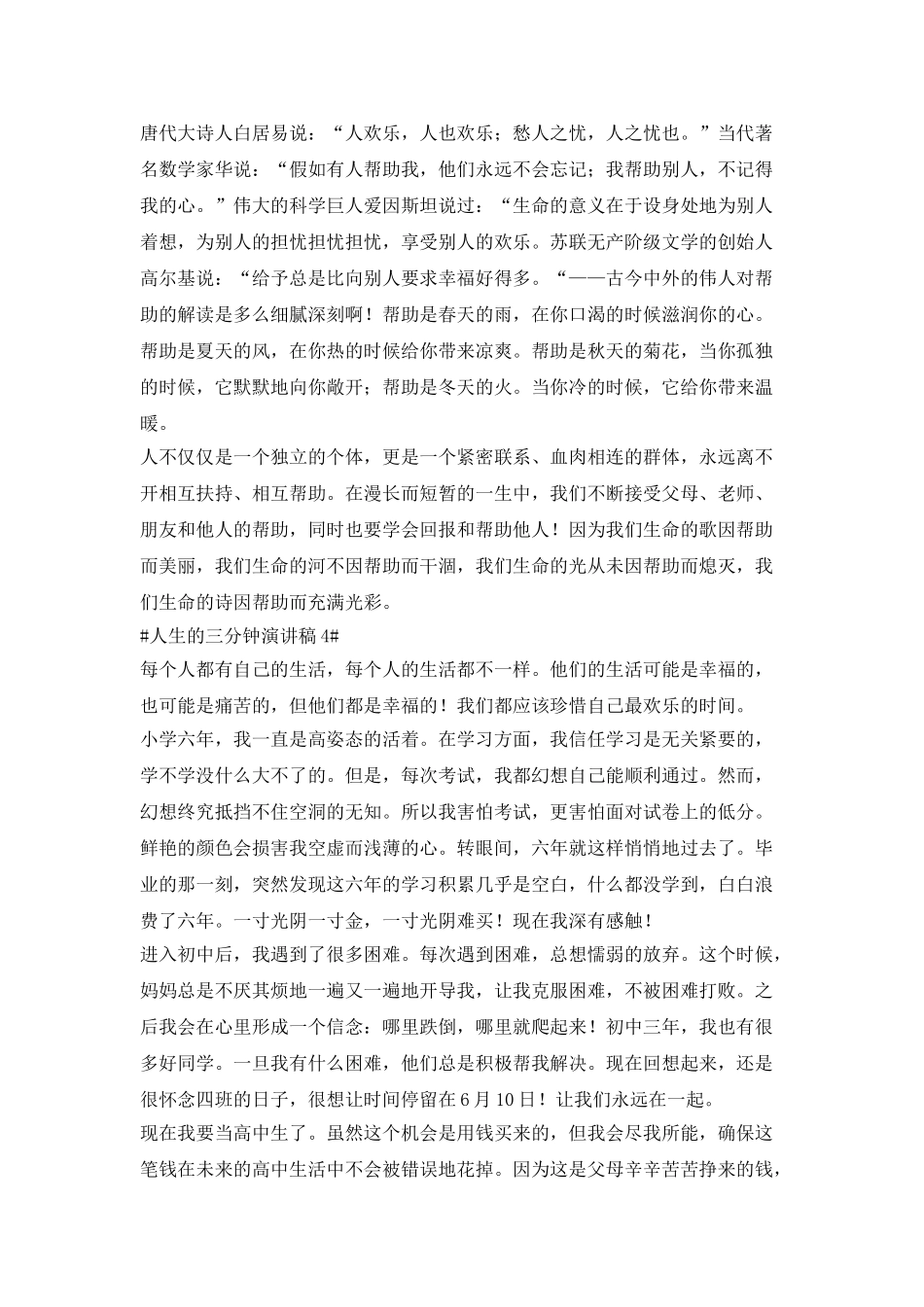 唐代大诗人白居易说：“人欢乐，人也欢乐；愁人之忧，人之忧也。”当代著名数学家华说：“假如有人帮助我，他们永远不会忘记；我帮助别人，不记得我的心。”伟大的科学巨人爱因斯坦说过：“生命的意义在于设身处地为别人着想，为别人的担忧担忧担忧，享受别人的欢乐。苏联无产阶级文学的创始人高尔基说：“给予总是比向别人要求幸福好得多。“——古今中外的伟人对帮助的解读是多么细腻深刻啊！帮助是春天的雨，在你口渴的时候滋润你的心。帮助是夏天的风，在你热的时候给你带来凉爽。帮助是秋天的菊花，当你孤独的时候，它默默地向你敞开；帮助是冬天的火。当你冷的时候，它给你带来温暖。

人不仅仅是一个独立的个体，更是一个紧密联系、血肉相连的群体，永远离不开相互扶持、相互帮助。在漫长而短暂的一生中，我们不断接受父母、老师、朋友和他人的帮助，同时也要学会回报和帮助他人！因为我们生命的歌因帮助而美丽，我们生命的河不因帮助而干涸，我们生命的光从未因帮助而熄灭，我们生命的诗因帮助而充满光彩。

#人生的三分钟演讲稿 4#

每个人都有自己的生活，每个人的生活都不一样。他们的生活可能是幸福的，也可能是痛苦的，但他们都是幸福的！我们都应该珍惜自己最欢乐的时间。

小学六年，我一直是高姿态的活着。在学习方面，我信任学习是无关紧要的，学不学没什么大不了的。但是，每次考试，我都幻想自己能顺利通过。然而，幻想终究抵挡不住空洞的无知。所以我害怕考试，更害怕面对试卷上的低分。鲜艳的颜色会损害我空虚而浅薄的心。转眼间，六年就这样悄悄地过去了。毕业的那一刻，突然发现这六年的学习积累几乎是空白，什么都没学到，白白浪费了六年。一寸光阴一寸金，一寸光阴难买！现在我深有感触！

进入初中后，我遇到了很多困难。每次遇到困难，总想懦弱的放弃。这个时候，妈妈总是不厌其烦地一遍又一遍地开导我，让我克服困难，不被困难打败。之后我会在心里形成一个信念：哪里跌倒，哪里就爬起来！初中三年，我也有很多好同学。一旦我有什么困难，他们总是积极帮我解决。现在回想起来，还是很怀念四班的日子，很想让时间停留在 6 月 10 日！让我们永远在一起。

现在我要当高中生了。虽然这个机会是用钱买来的，但我会尽我所能，确保这笔钱在未来的高中生活中不会被错误地花掉。因为这是父母辛辛苦苦挣来的钱，